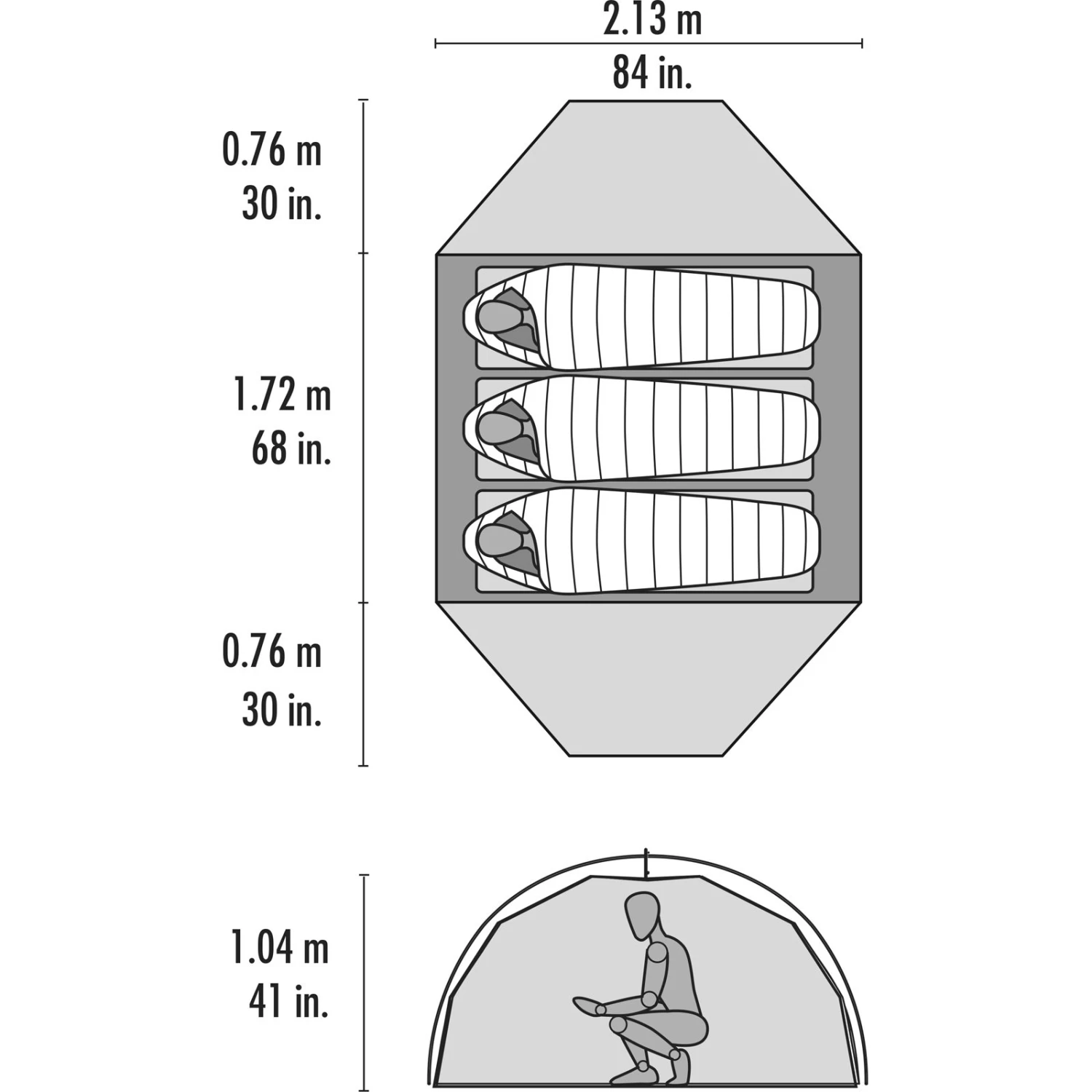 2.13 m
84 in.

0.76 m
30 in.

1.72 m
68 in.

0.76 m
30 in.

1.04 m
41 in.